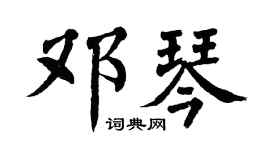 邓琴
词典网